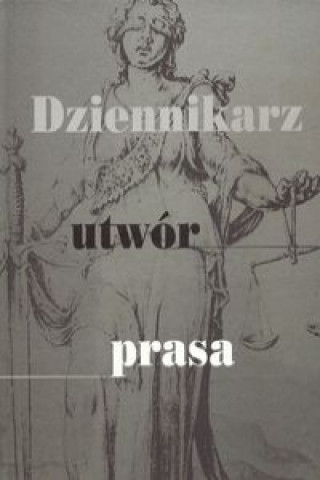 Dziennikarz

utwór

prasa